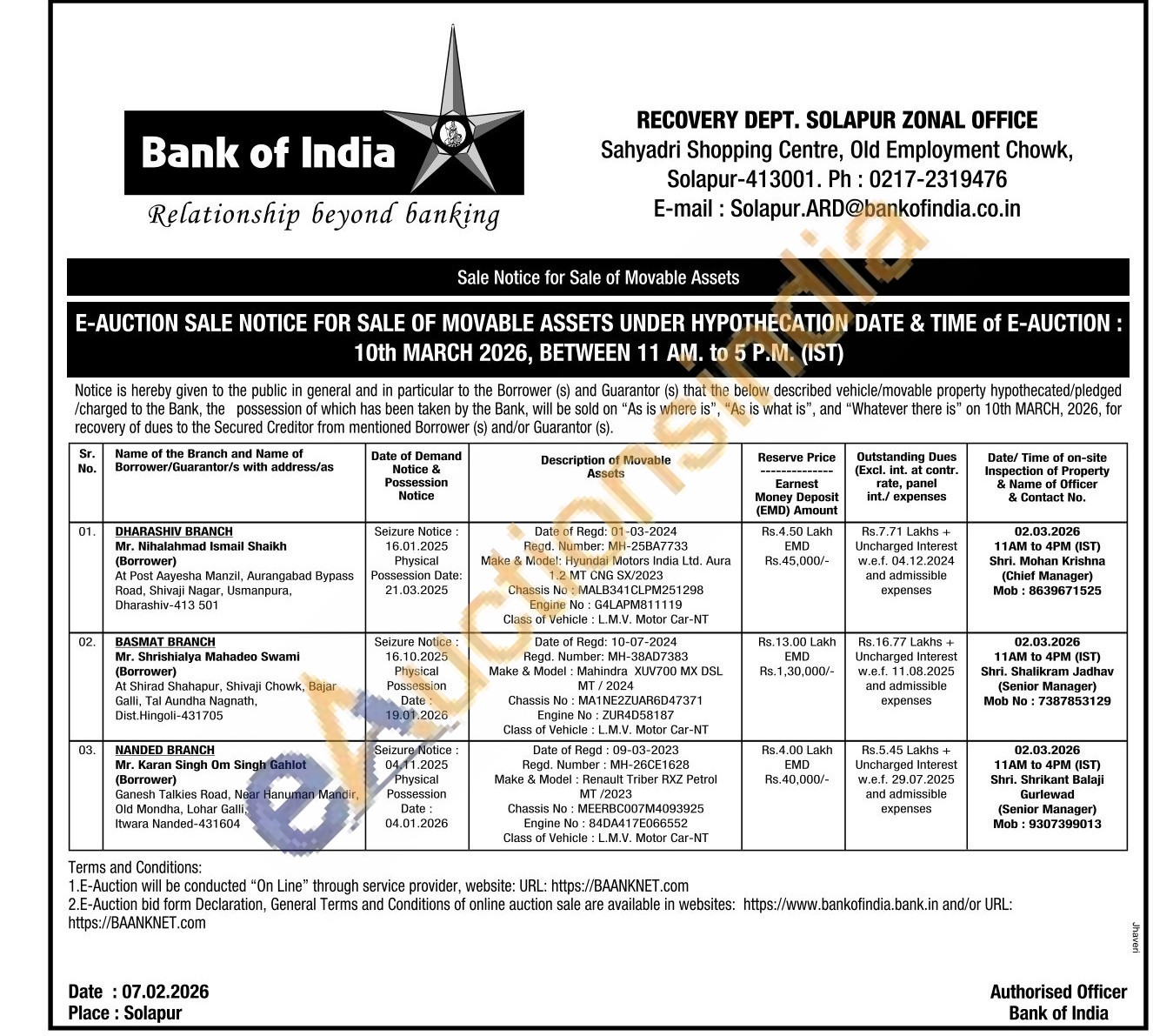 Bank of India
Relationship beyond banking

RECOVERY DEPT. SOLAPUR ZONAL OFFICE
Sahyadri Shopping Centre, Old Employment Chowk,
Solapur-413001. Ph : 0217-2319476
E-mail : Solapur.ARD@bankofindia.co.in

Sale Notice for Sale of Movable Assets

E-AUCTION SALE NOTICE FOR SALE OF MOVABLE ASSETS UNDER HYPOTHECATION DATE & TIME of E-AUCTION : 10th MARCH 2026, BETWEEN 11 AM. to 5 P.M. (IST)

Notice is hereby given to the public in general and in particular to the Borrower (s) and Guarantor (s) that the below described vehicle/movable property hypothecated/pledged /charged to the Bank, the possession of which has been taken by the Bank, will be sold on "As is where is", "As is what is", and "Whatever there is" on 10th MARCH, 2026, for recovery of dues to the Secured Creditor from mentioned Borrower (s) and/or Guarantor (s).

| Sr. No. | Name of the Branch and Name of Borrower/Guarantor/s with address/as | Date of Demand Notice & Possession Notice | Description of Movable Assets | Reserve Price -------------- Earnest Money Deposit (EMD) Amount | Outstanding Dues (Excl. int. at contr. rate, panel int./ expenses | Date/ Time of on-site Inspection of Property & Name of Officer & Contact No. |
|---|---|---|---|---|---|---|
| 01. | DHARASHIV BRANCH Mr. Nihalahmad Ismail Shaikh (Borrower) At Post Aayesha Manzil, Aurangabad Bypass Road, Shivaji Nagar, Usmanpura, Dharashiv-413 501 | Seizure Notice : 16.01.2025 Physical Possession Date: 21.03.2025 | Date of Regd: 01-03-2024 Regd. Number: MH-25BA7733 Make & Model: Hyundai Motors India Ltd. Aura 1.2 MT CNG SX/2023 Chassis No : MALB341CLPM251298 Engine No : G4LAPM811119 Class of Vehicle : L.M.V. Motor Car-NT | Rs.4.50 Lakh EMD Rs.45,000/- | Rs.7.71 Lakhs + Uncharged Interest w.e.f. 04.12.2024 and admissible expenses | 02.03.2026 11AM to 4PM (IST) Shri. Mohan Krishna (Chief Manager) Mob : 8639671525 |
| 02. | BASMAT BRANCH Mr. Shrishialya Mahadeo Swami (Borrower) At Shirad Shahapur, Shivaji Chowk, Bajar Galli, Tal Aundha Nagnath, Dist.Hingoli-431705 | Seizure Notice : 16.10.2025 Physical Possession Date : 19.01.2026 | Date of Regd: 10-07-2024 Regd. Number: MH-38AD7383 Make & Model : Mahindra XUV700 MX DSL MT / 2024 Chassis No : MA1NE2ZUAR6D47371 Engine No : ZUR4D58187 Class of Vehicle : L.M.V. Motor Car-NT | Rs.13.00 Lakh EMD Rs.1,30,000/- | Rs.16.77 Lakhs + Uncharged Interest w.e.f. 11.08.2025 and admissible expenses | 02.03.2026 11AM to 4PM (IST) Shri. Shalikram Jadhav (Senior Manager) Mob No : 7387853129 |
| 03. | NANDED BRANCH Mr. Karan Singh Om Singh Gahlot (Borrower) Ganesh Talkies Road, Near Hanuman Mandir, Old Mondha, Lohar Galli, Itwara Nanded-431604 | Seizure Notice : 04.11.2025 Physical Possession Date : 04.01.2026 | Date of Regd : 09-03-2023 Regd. Number : MH-26CE1628 Make & Model : Renault Triber RXZ Petrol MT /2023 Chassis No : MEERBC007M4093925 Engine No : 84DA417E066552 Class of Vehicle : L.M.V. Motor Car-NT | Rs.4.00 Lakh EMD Rs.40,000/- | Rs.5.45 Lakhs + Uncharged Interest w.e.f. 29.07.2025 and admissible expenses | 02.03.2026 11AM to 4PM (IST) Shri. Shrikant Balaji Gurlewad (Senior Manager) Mob : 9307399013 |

Terms and Conditions:
1.E-Auction will be conducted "On Line" through service provider, website: URL: https://BAANKNET.com
2.E-Auction bid form Declaration, General Terms and Conditions of online auction sale are available in websites: https://www.bankofindia.bank.in and/or URL: https://BAANKNET.com

Jhaveri

Date : 07.02.2026
Place : Solapur

Authorised Officer
Bank of India

eAuctionsIndia